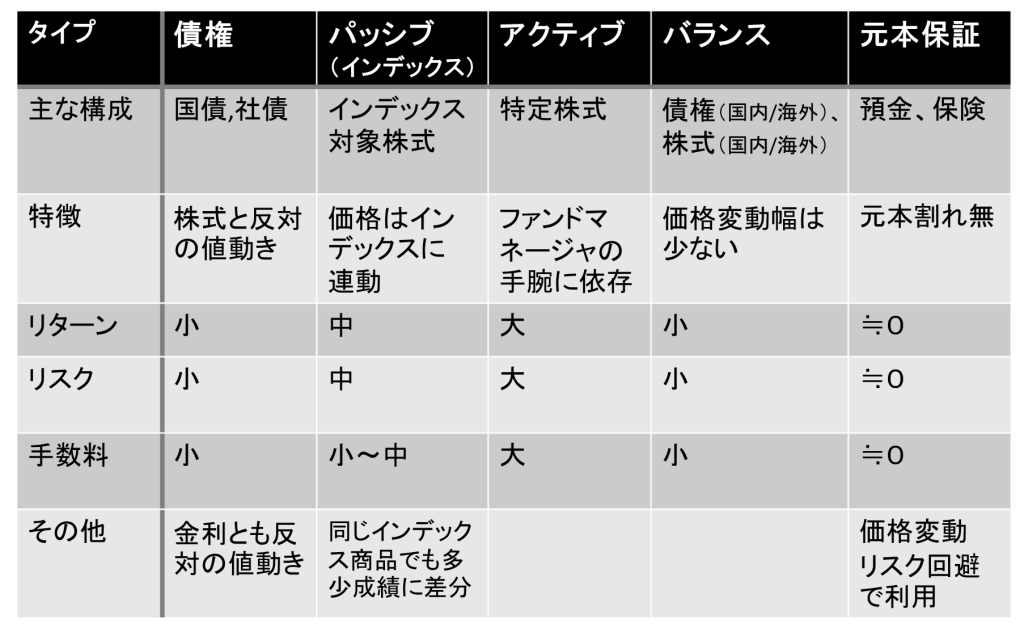 | タイプ | 債権 | パッシブ（インデックス） | アクティブ | バランス | 元本保証 |
|---|---|---|---|---|---|
| 主な構成 | 国債,社債 | インデックス対象株式 | 特定株式 | 債権(国内/海外)、株式(国内/海外) | 預金、保険 |
| 特徴 | 株式と反対の値動き | 価格はインデックスに連動 | ファンドマネージャの手腕に依存 | 価格変動幅は少ない | 元本割れ無 |
| リターン | 小 | 中 | 大 | 小 | ≒0 |
| リスク | 小 | 中 | 大 | 小 | ≒0 |
| 手数料 | 小 | 小～中 | 大 | 小 | ≒0 |
| その他 | 金利とも反対の値動き | 同じインデックス商品でも多少成績に差分 | | | 価格変動リスク回避で利用 |